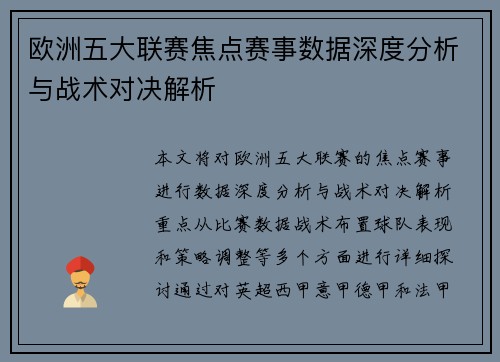 欧洲五大联赛焦点赛事数据深度分析与战术对决解析

本文将对欧洲五大联赛的焦点赛事进行数据深度分析与战术对决解析重点从比赛数据战术布置球队表现和策略调整等多个方面进行详细探讨通过对英超西甲意甲德甲和法甲